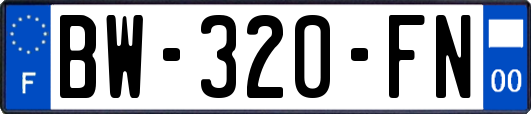 F
BW-320-FN
00